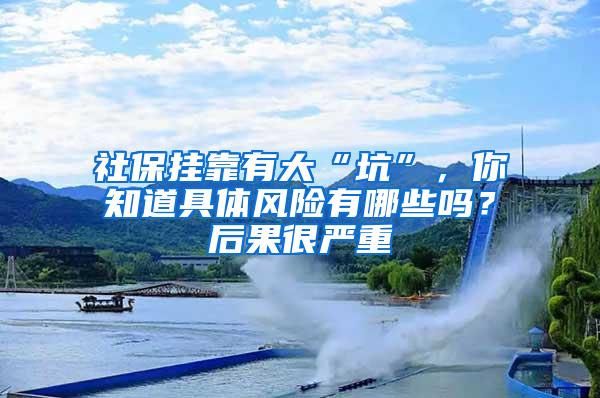 社保挂靠有大“坑”，你知道具体风险有哪些吗？后果很严重